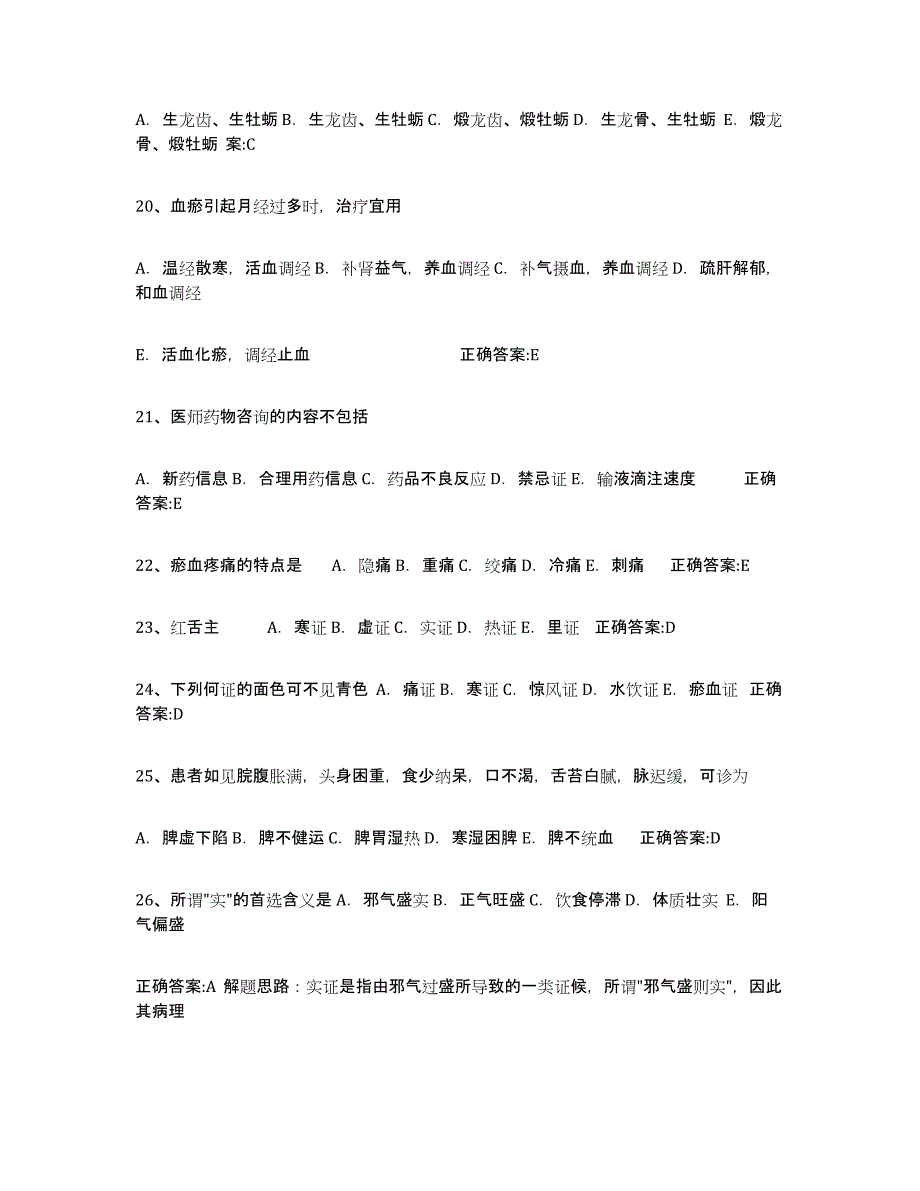 A. 生龙齿、生牡蛎 B. 生龙齿、生牡蛎 C. 煅龙齿、煅牡蛎 D. 生龙骨、生牡蛎 E. 煅龙骨、煅牡蛎 案:C

20、血瘀引起月经过多时，治疗宜用

A. 温经散寒，活血调经 B. 补肾益气，养血调经 C. 补气摄血，养血调经 D. 疏肝解郁，和血调经

E. 活血化瘀，调经止血 正确答案:E

21、医师药物咨询的内容不包括

A. 新药信息 B. 合理用药信息 C. 药品不良反应 D. 禁忌证 E. 输液滴注速度 正确答案:E

22、瘀血疼痛的特点是 A. 隐痛 B. 重痛 C. 绞痛 D. 冷痛 E. 刺痛 正确答案:E

23、红舌主 A. 寒证 B. 虚证 C. 实证 D. 热证 E. 里证 正确答案:D

24、下列何证的面色可不见青色 A. 痛证 B. 寒证 C. 惊风证 D. 水饮证 E. 瘀血证 正确答案:D

25、患者如见脘腹胀满，头身困重，食少纳呆，口不渴，舌苔白腻，脉迟缓，可诊为

A. 脾虚下陷 B. 脾不健运 C. 脾胃湿热 D. 寒湿困脾 E. 脾不统血 正确答案:D

26、所谓"实"的首选含义是 A. 邪气盛实 B. 正气旺盛 C. 饮食停滞 D. 体质壮实 E. 阳气偏盛

正确答案:A 解题思路：实证是指由邪气过盛所导致的一类证候，所谓"邪气盛则实"，因此其病理